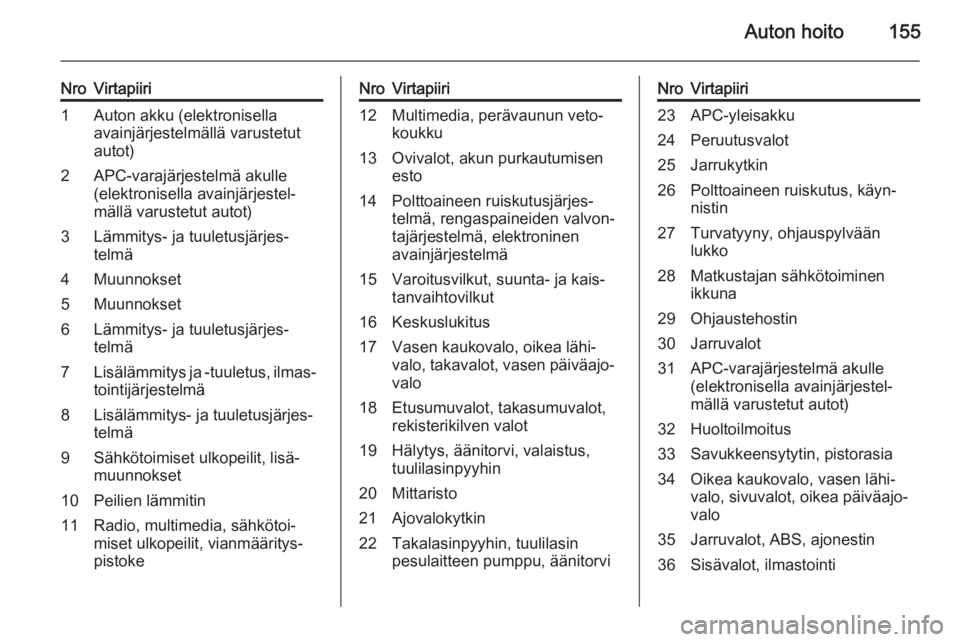 Auton hoito 155

| Nro | Virtapiiri |
|---|---|
| 1 | Auton akku (elektronisella avainjärjestelmällä varustetut autot) |
| 2 | APC-varajärjestelmä akulle (elektronisella avainjärjestelmällä varustetut autot) |
| 3 | Lämmitys- ja tuuletusjärjestelmä |
| 4 | Muunnokset |
| 5 | Muunnokset |
| 6 | Lämmitys- ja tuuletusjärjestelmä |
| 7 | Lisälämmitys ja -tuuletus, ilmastointijärjestelmä |
| 8 | Lisälämmitys- ja tuuletusjärjestelmä |
| 9 | Sähkötoimiset ulkopeilit, lisämuunnokset |
| 10 | Peilien lämmitin |
| 11 | Radio, multimedia, sähkötoimiset ulkopeilit, vianmäärityspistoke |

| Nro | Virtapiiri |
|---|---|
| 12 | Multimedia, perävaunun vetokoukku |
| 13 | Ovivalot, akun purkautumisen esto |
| 14 | Polttoaineen ruiskutusjärjestelmä, rengaspaineiden valvontajärjestelmä, elektroninen avainjärjestelmä |
| 15 | Varoitusvilkut, suunta- ja kaistanvaihtovilkut |
| 16 | Keskuslukitus |
| 17 | Vasen kaukovalo, oikea lähivalo, takavalot, vasen päiväajovalo |
| 18 | Etusumuvalot, takasumuvalot, rekisterikilven valot |
| 19 | Hälytys, äänitorvi, valaistus, tuulilasinpyyhin |
| 20 | Mittaristo |
| 21 | Ajovalokytkin |
| 22 | Takalasinpyyhin, tuulilasin pesulaitteen pumppu, äänitorvi |

| Nro | Virtapiiri |
|---|---|
| 23 | APC-yleisakku |
| 24 | Peruutusvalot |
| 25 | Jarrukytkin |
| 26 | Polttoaineen ruiskutus, käynnistin |
| 27 | Turvatyyny, ohjauspylvään lukko |
| 28 | Matkustajan sähkötoiminen ikkuna |
| 29 | Ohjaustehostin |
| 30 | Jarruvalot |
| 31 | APC-varajärjestelmä akulle (elektronisella avainjärjestelmällä varustetut autot) |
| 32 | Huoltoilmoitus |
| 33 | Savukkeensytytin, pistorasia |
| 34 | Oikea kaukovalo, vasen lähivalo, sivuvalot, oikea päiväajovalo |
| 35 | Jarruvalot, ABS, ajonestin |
| 36 | Sisävalot, ilmastointi |

carmanualsonline.info